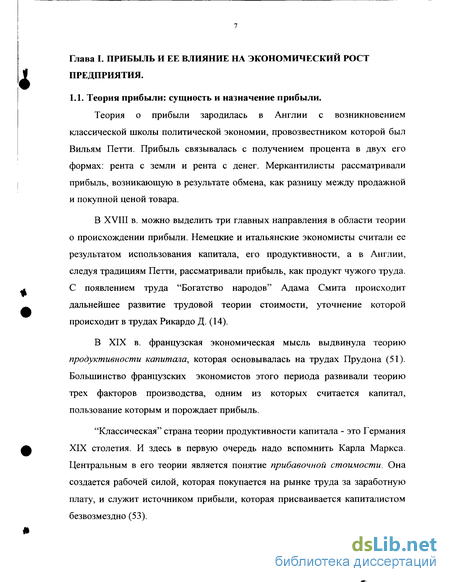 7

Глава I. ПРИБЫЛЬ И ЕЕ ВЛИЯНИЕ НА ЭКОНОМИЧЕСКИЙ РОСТ ПРЕДПРИЯТИЯ.

1.1. Теория прибыли: сущность и назначение прибыли.

Теория о прибыли зародилась в Англии с возникновением классической школы политической экономии, провозвестником которой был Вильям Петти. Прибыль связывалась с получением процента в двух его формах: рента с земли и рента с денег. Меркантилисты рассматривали прибыль, возникающую в результате обмена, как разницу между продажной и покупной ценой товара.

В XVIII в. можно выделить три главных направления в области теории о происхождении прибыли. Немецкие и итальянские экономисты считали ее результатом использования капитала, его продуктивности, а в Англии, следуя традициям Петти, рассматривали прибыль, как продукт чужого труда. С появлением труда "Богатство народов" Адама Смита происходит дальнейшее развитие трудовой теории стоимости, уточнение которой происходит в трудах Рикардо Д. (14).

В XIX в. французская экономическая мысль выдвинула теорию продуктивности капитала, которая основывалась на трудах Прудона (51). Большинство французских экономистов этого периода развивали теорию трех факторов производства, одним из которых считается капитал, пользование которым и порождает прибыль.

"Классическая" страна теории продуктивности капитала - это Германия XIX столетия. И здесь в первую очередь надо вспомнить Карла Маркса. Центральным в его теории является понятие прибавочной стоимости. Она создается рабочей силой, которая покупается на рынке труда за заработную плату, и служит источником прибыли, которая присваивается капиталистом безвозмездно (53).

dsLib.net
библиотека диссертаций